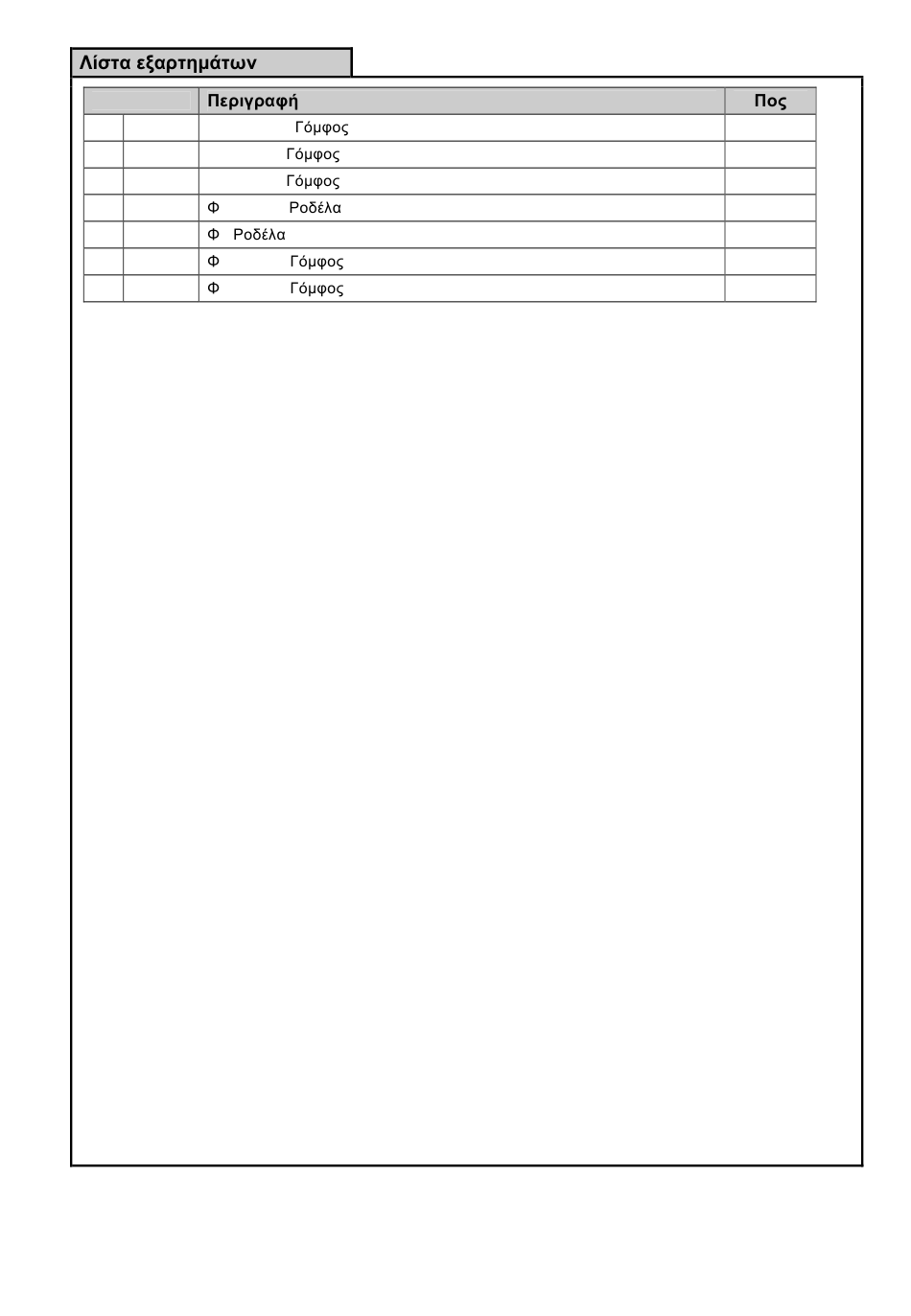 Λίστα εξαρτημάτων

| | | Περιγραφή | Ποσ |
|---|---|---|---|
| | | Γόμφος | |
| | | Γόμφος | |
| | | Γόμφος | |
| | | Φ Ροδέλα | |
| | | Φ Ροδέλα | |
| | | Φ Γόμφος | |
| | | Φ Γόμφος | |